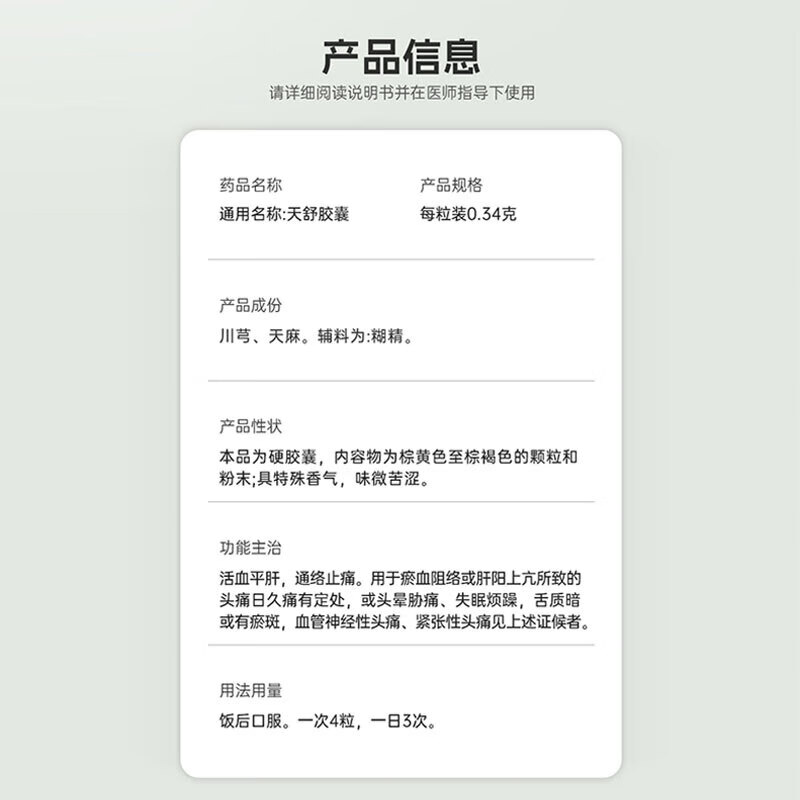 产品信息

请详细阅读说明书并在医师指导下使用

药品名称
通用名称:天舒胶囊

产品规格
每粒装0.34克

产品成份
川芎、天麻。辅料为:糊精。

产品性状
本品为硬胶囊，内容物为棕黄色至棕褐色的颗粒和粉末;具特殊香气，味微苦涩。

功能主治
活血平肝，通络止痛。用于瘀血阻络或肝阳上亢所致的头痛日久痛有定处，或头晕胁痛、失眠烦躁，舌质暗或有瘀斑，血管神经性头痛、紧张性头痛见上述证候者。

用法用量
饭后口服。一次4粒，一日3次。